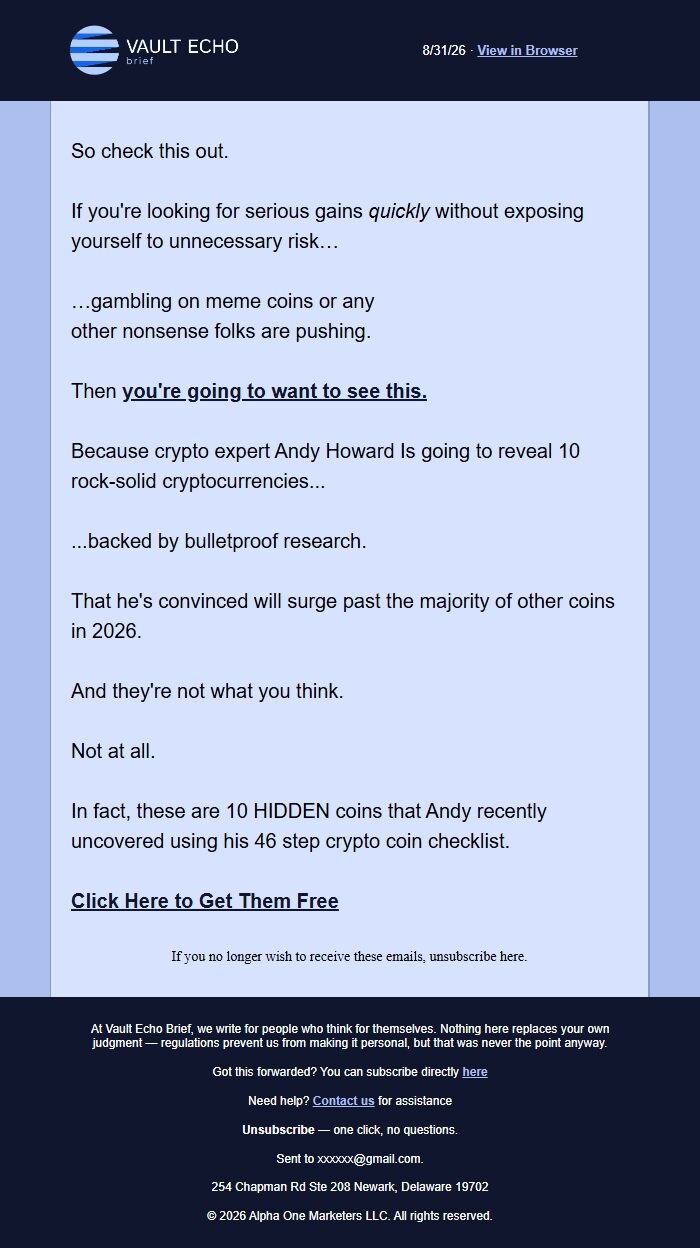 VAULT ECHO
brief

8/31/26 · View in Browser

So check this out.

If you're looking for serious gains quickly without exposing yourself to unnecessary risk…

…gambling on meme coins or any other nonsense folks are pushing.

Then you're going to want to see this.

Because crypto expert Andy Howard Is going to reveal 10 rock-solid cryptocurrencies...

...backed by bulletproof research.

That he's convinced will surge past the majority of other coins in 2026.

And they're not what you think.

Not at all.

In fact, these are 10 HIDDEN coins that Andy recently uncovered using his 46 step crypto coin checklist.

Click Here to Get Them Free

If you no longer wish to receive these emails, unsubscribe here.

At Vault Echo Brief, we write for people who think for themselves. Nothing here replaces your own judgment — regulations prevent us from making it personal, but that was never the point anyway.

Got this forwarded? You can subscribe directly here

Need help? Contact us for assistance

Unsubscribe — one click, no questions.

Sent to xxxxxx@gmail.com.

254 Chapman Rd Ste 208 Newark, Delaware 19702

© 2026 Alpha One Marketers LLC. All rights reserved.